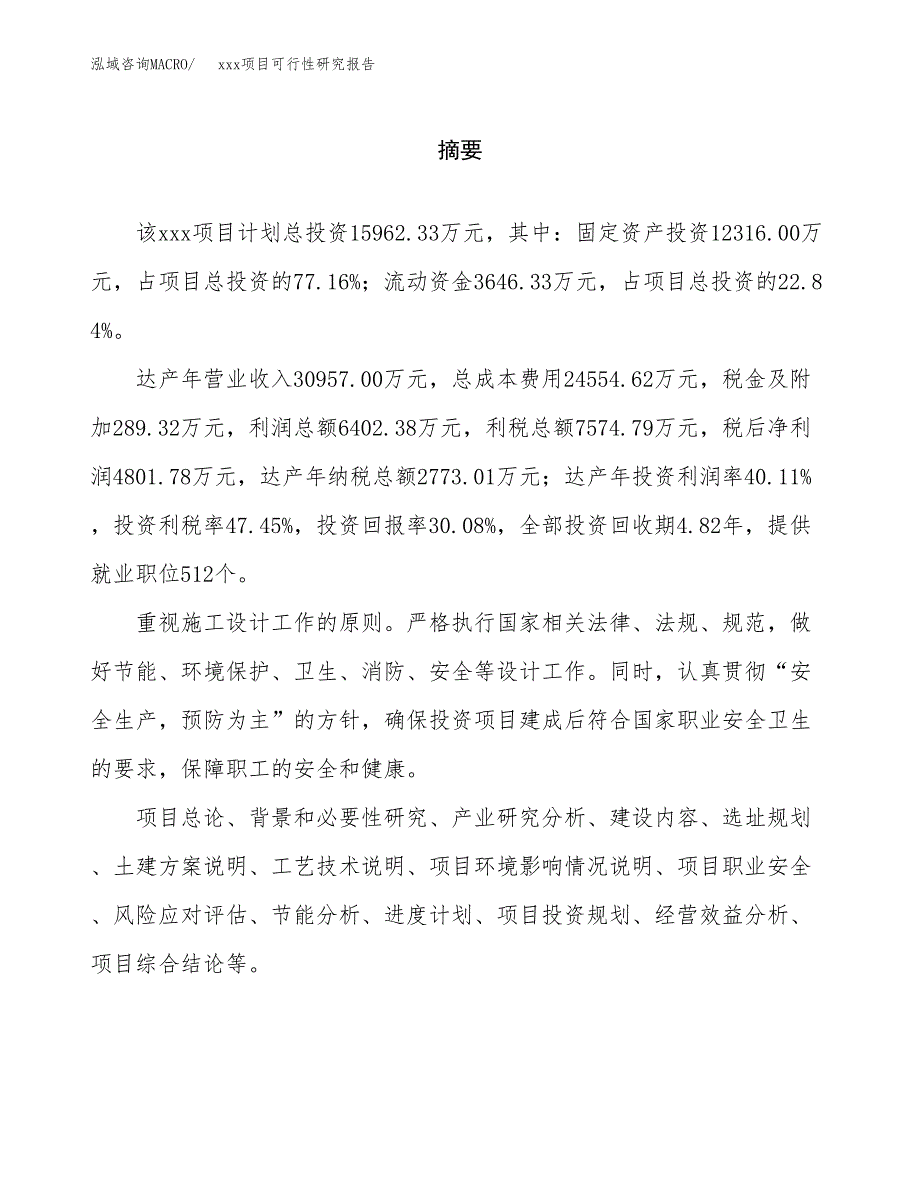 泓域咨询MACRO/　　xxx项目可行性研究报告

摘要

该xxx项目计划总投资15962.33万元，其中：固定资产投资12316.00万元，占项目总投资的77.16%；流动资金3646.33万元，占项目总投资的22.84%。

达产年营业收入30957.00万元，总成本费用24554.62万元，税金及附加289.32万元，利润总额6402.38万元，利税总额7574.79万元，税后净利润4801.78万元，达产年纳税总额2773.01万元；达产年投资利润率40.11%，投资利税率47.45%，投资回报率30.08%，全部投资回收期4.82年，提供就业职位512个。

重视施工设计工作的原则。严格执行国家相关法律、法规、规范，做好节能、环境保护、卫生、消防、安全等设计工作。同时，认真贯彻“安全生产，预防为主”的方针，确保投资项目建成后符合国家职业安全卫生的要求，保障职工的安全和健康。

项目总论、背景和必要性研究、产业研究分析、建设内容、选址规划、土建方案说明、工艺技术说明、项目环境影响情况说明、项目职业安全、风险应对评估、节能分析、进度计划、项目投资规划、经营效益分析、项目综合结论等。